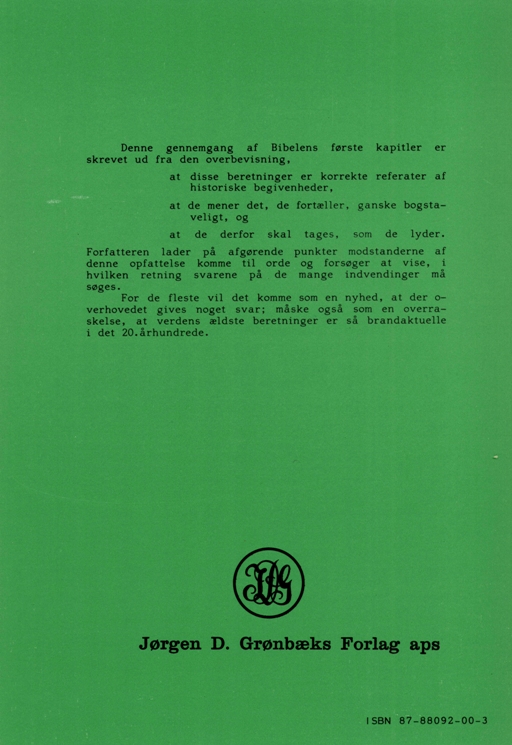 Denne gennemgang af Bibelens første kapitler er skrevet ud fra den overbevisning,

at disse beretninger er korrekte referater af historiske begivenheder,

at de mener det, de fortæller, ganske bogstaveligt, og

at de derfor skal tages, som de lyder.

Forfatteren lader på afgørende punkter modstanderne af denne opfattelse komme til orde og forsøger at vise, i hvilken retning svarene på de mange indvendinger må søges.

For de fleste vil det komme som en nyhed, at der overhovedet gives noget svar; måske også som en overraskelse, at verdens ældste beretninger er så brandaktuelle i det 20.århundrede.

JDG

Jørgen D. Grønbæks Forlag aps

ISBN 87-88092-00-3